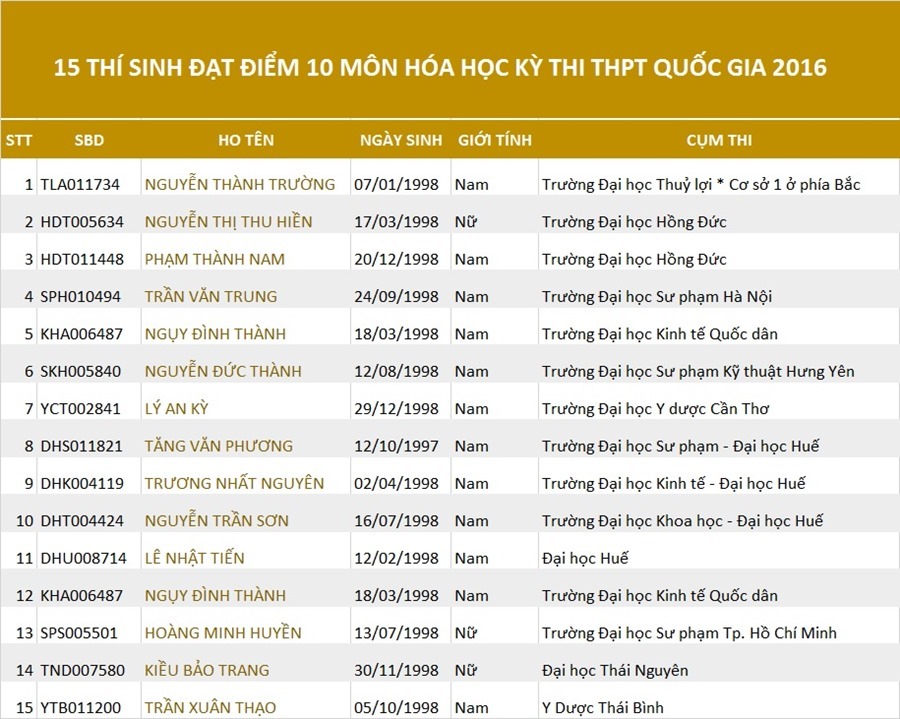 15 THÍ SINH ĐẠT ĐIỂM 10 MÔN HÓA HỌC KỲ THI THPT QUỐC GIA 2016

| STT | SBD | HO TÊN | NGÀY SINH | GIỚI TÍNH | CỤM THI |
|---|---|---|---|---|---|
| 1 | TLA011734 | NGUYỄN THÀNH TRƯỜNG | 07/01/1998 | Nam | Trường Đại học Thuỷ lợi * Cơ sở 1 ở phía Bắc |
| 2 | HDT005634 | NGUYỄN THỊ THU HIỀN | 17/03/1998 | Nữ | Trường Đại học Hồng Đức |
| 3 | HDT011448 | PHẠM THÀNH NAM | 20/12/1998 | Nam | Trường Đại học Hồng Đức |
| 4 | SPH010494 | TRẦN VĂN TRUNG | 24/09/1998 | Nam | Trường Đại học Sư phạm Hà Nội |
| 5 | KHA006487 | NGỤY ĐÌNH THÀNH | 18/03/1998 | Nam | Trường Đại học Kinh tế Quốc dân |
| 6 | SKH005840 | NGUYỄN ĐỨC THÀNH | 12/08/1998 | Nam | Trường Đại học Sư phạm Kỹ thuật Hưng Yên |
| 7 | YCT002841 | LÝ AN KỲ | 29/12/1998 | Nam | Trường Đại học Y dược Cần Thơ |
| 8 | DHS011821 | TĂNG VĂN PHƯƠNG | 12/10/1997 | Nam | Trường Đại học Sư phạm - Đại học Huế |
| 9 | DHK004119 | TRƯƠNG NHẤT NGUYÊN | 02/04/1998 | Nam | Trường Đại học Kinh tế - Đại học Huế |
| 10 | DHT004424 | NGUYỄN TRẦN SƠN | 16/07/1998 | Nam | Trường Đại học Khoa học - Đại học Huế |
| 11 | DHU008714 | LÊ NHẬT TIẾN | 12/02/1998 | Nam | Đại học Huế |
| 12 | KHA006487 | NGỤY ĐÌNH THÀNH | 18/03/1998 | Nam | Trường Đại học Kinh tế Quốc dân |
| 13 | SPS005501 | HOÀNG MINH HUYỀN | 13/07/1998 | Nữ | Trường Đại học Sư phạm Tp. Hồ Chí Minh |
| 14 | TND007580 | KIỀU BẢO TRANG | 30/11/1998 | Nữ | Đại học Thái Nguyên |
| 15 | YTB011200 | TRẦN XUÂN THẠO | 05/10/1998 | Nam | Y Dược Thái Bình |